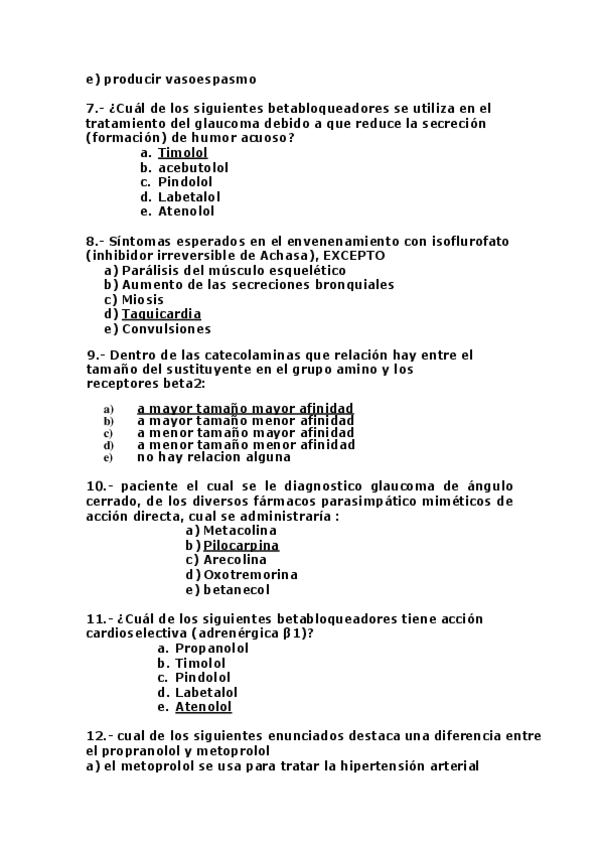 e) producir vasoespasmo

7.- ¿Cuál de los siguientes betabloqueadores se utiliza en el tratamiento del glaucoma debido a que reduce la secreción (formación) de humor acuoso?
a. Timolol
b. acebutolol
c. Pindolol
d. Labetalol
e. Atenolol

8.- Síntomas esperados en el envenenamiento con isoflurofato (inhibidor irreversible de Achasa), EXCEPTO
a) Parálisis del músculo esquelético
b) Aumento de las secreciones bronquiales
c) Miosis
d) Taquicardia
e) Convulsiones

9.- Dentro de las catecolaminas que relación hay entre el tamaño del sustituyente en el grupo amino y los receptores beta2:

a) a mayor tamaño mayor afinidad
b) a mayor tamaño menor afinidad
c) a menor tamaño mayor afinidad
d) a menor tamaño menor afinidad
e) no hay relacion alguna

10.- paciente el cual se le diagnostico glaucoma de ángulo cerrado, de los diversos fármacos parasimpático miméticos de acción directa, cual se administraría :
a) Metacolina
b) Pilocarpina
c) Arecolina
d) Oxotremorina
e) betanecol

11.- ¿Cuál de los siguientes betabloqueadores tiene acción cardioselectiva (adrenérgica β1)?
a. Propanolol
b. Timolol
c. Pindolol
d. Labetalol
e. Atenolol

12.- cual de los siguientes enunciados destaca una diferencia entre el propranolol y metoprolol
a) el metoprolol se usa para tratar la hipertensión arterial